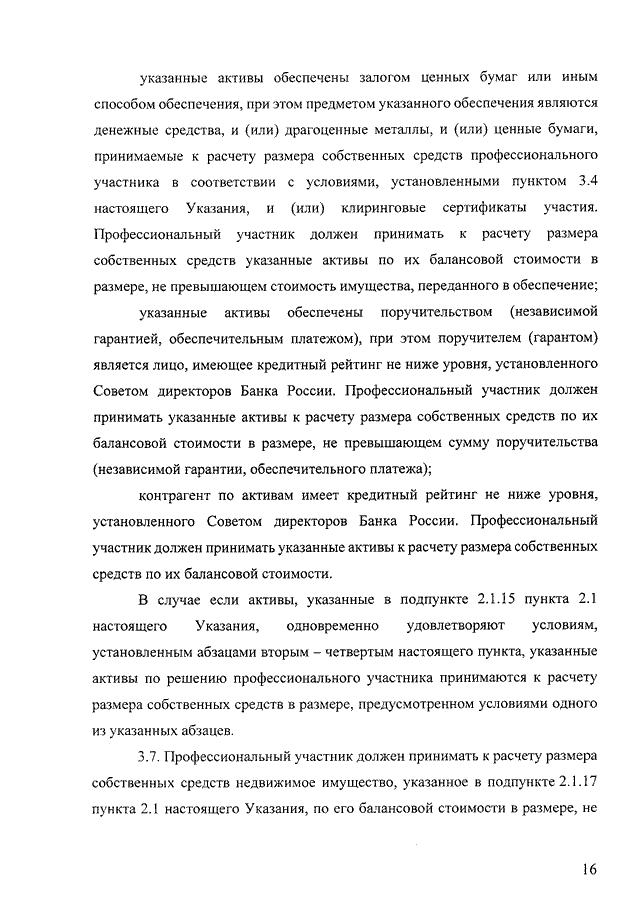 указанные активы обеспечены залогом ценных бумаг или иным способом обеспечения, при этом предметом указанного обеспечения являются денежные средства, и (или) драгоценные металлы, и (или) ценные бумаги, принимаемые к расчету размера собственных средств профессионального участника в соответствии с условиями, установленными пунктом 3.4 настоящего Указания, и (или) клиринговые сертификаты участия. Профессиональный участник должен принимать к расчету размера собственных средств указанные активы по их балансовой стоимости в размере, не превышающем стоимость имущества, переданного в обеспечение;

указанные активы обеспечены поручительством (независимой гарантией, обеспечительным платежом), при этом поручителем (гарантом) является лицо, имеющее кредитный рейтинг не ниже уровня, установленного Советом директоров Банка России. Профессиональный участник должен принимать указанные активы к расчету размера собственных средств по их балансовой стоимости в размере, не превышающем сумму поручительства (независимой гарантии, обеспечительного платежа);

контрагент по активам имеет кредитный рейтинг не ниже уровня, установленного Советом директоров Банка России. Профессиональный участник должен принимать указанные активы к расчету размера собственных средств по их балансовой стоимости.

В случае если активы, указанные в подпункте 2.1.15 пункта 2.1 настоящего Указания, одновременно удовлетворяют условиям, установленным абзацами вторым – четвертым настоящего пункта, указанные активы по решению профессионального участника принимаются к расчету размера собственных средств в размере, предусмотренном условиями одного из указанных абзацев.

3.7. Профессиональный участник должен принимать к расчету размера собственных средств недвижимое имущество, указанное в подпункте 2.1.17 пункта 2.1 настоящего Указания, по его балансовой стоимости в размере, не

16